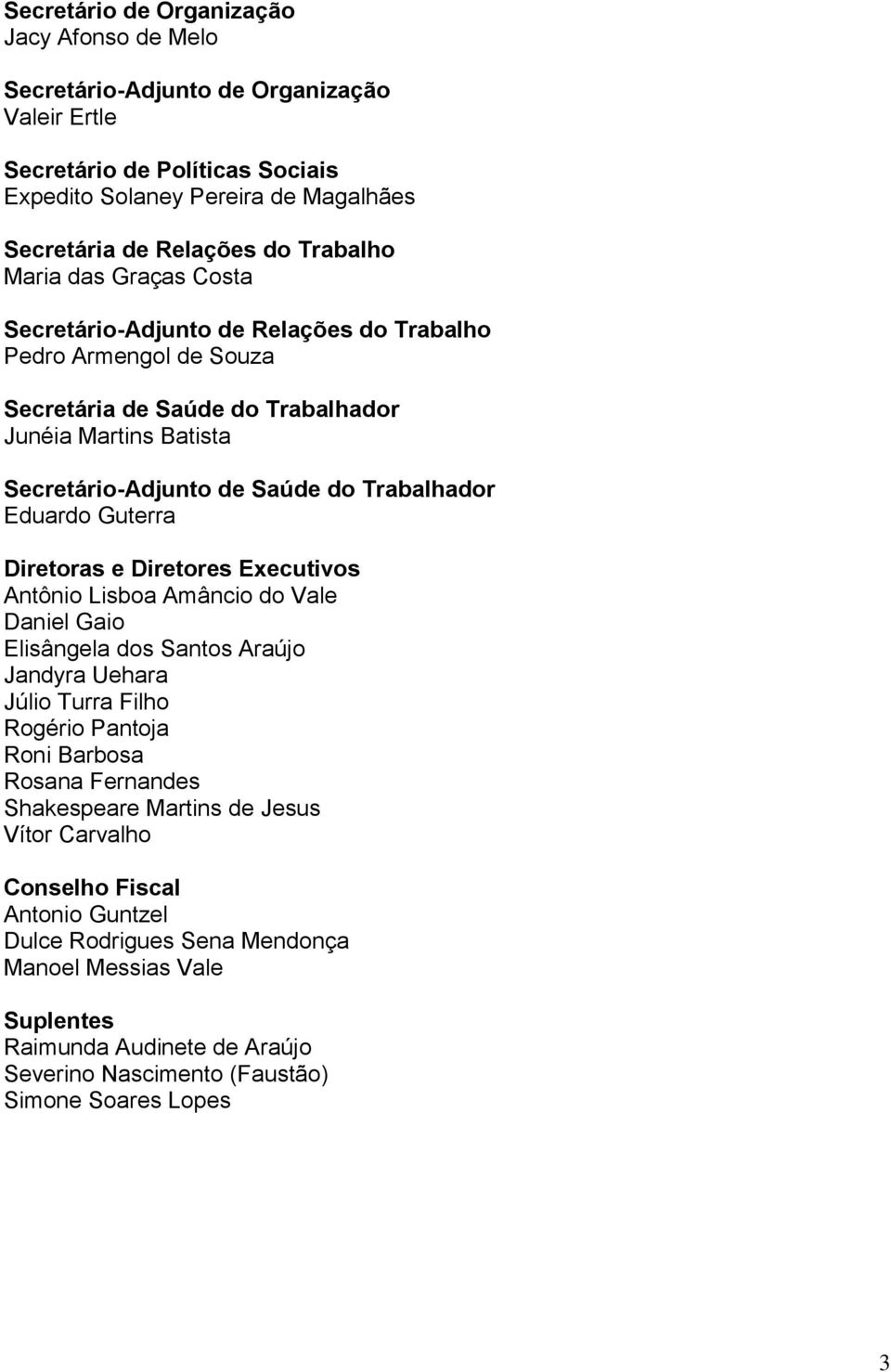 Secretário de Organização
Jacy Afonso de Melo

Secretário-Adjunto de Organização
Valeir Ertle

Secretário de Políticas Sociais
Expedito Solaney Pereira de Magalhães

Secretária de Relações do Trabalho
Maria das Graças Costa

Secretário-Adjunto de Relações do Trabalho
Pedro Armengol de Souza

Secretária de Saúde do Trabalhador
Junéia Martins Batista

Secretário-Adjunto de Saúde do Trabalhador
Eduardo Guterra

Diretoras e Diretores Executivos
Antônio Lisboa Amâncio do Vale
Daniel Gaio
Elisângela dos Santos Araújo
Jandyra Uehara
Júlio Turra Filho
Rogério Pantoja
Roni Barbosa
Rosana Fernandes
Shakespeare Martins de Jesus
Vítor Carvalho

Conselho Fiscal
Antonio Guntzel
Dulce Rodrigues Sena Mendonça
Manoel Messias Vale

Suplentes
Raimunda Audinete de Araújo
Severino Nascimento (Faustão)
Simone Soares Lopes

3